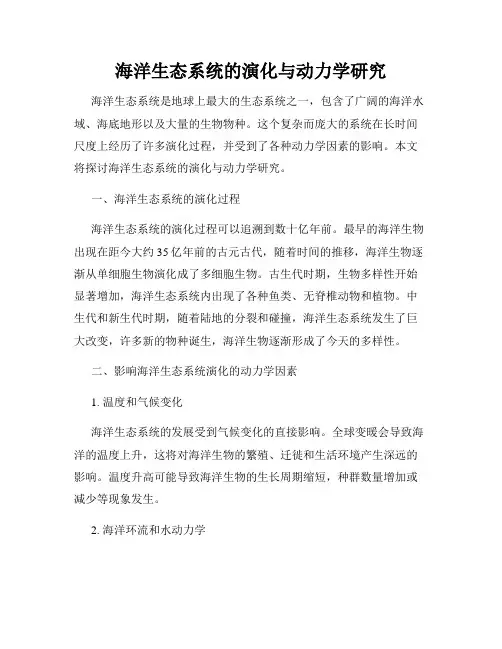 海洋生态系统的演化与动力学研究

海洋生态系统是地球上最大的生态系统之一，包含了广阔的海洋水域、海底地形以及大量的生物物种。这个复杂而庞大的系统在长时间尺度上经历了许多演化过程，并受到了各种动力学因素的影响。本文将探讨海洋生态系统的演化与动力学研究。

一、海洋生态系统的演化过程

海洋生态系统的演化过程可以追溯到数十亿年前。最早的海洋生物出现在距今大约35亿年前的古元古代，随着时间的推移，海洋生物逐渐从单细胞生物演化成了多细胞生物。古生代时期，生物多样性开始显著增加，海洋生态系统内出现了各种鱼类、无脊椎动物和植物。中生代和新生代时期，随着陆地的分裂和碰撞，海洋生态系统发生了巨大改变，许多新的物种诞生，海洋生物逐渐形成了今天的多样性。

二、影响海洋生态系统演化的动力学因素

1. 温度和气候变化

海洋生态系统的发展受到气候变化的直接影响。全球变暖会导致海洋的温度上升，这将对海洋生物的繁殖、迁徙和生活环境产生深远的影响。温度升高可能导致海洋生物的生长周期缩短，种群数量增加或减少等现象发生。

2. 海洋环流和水动力学